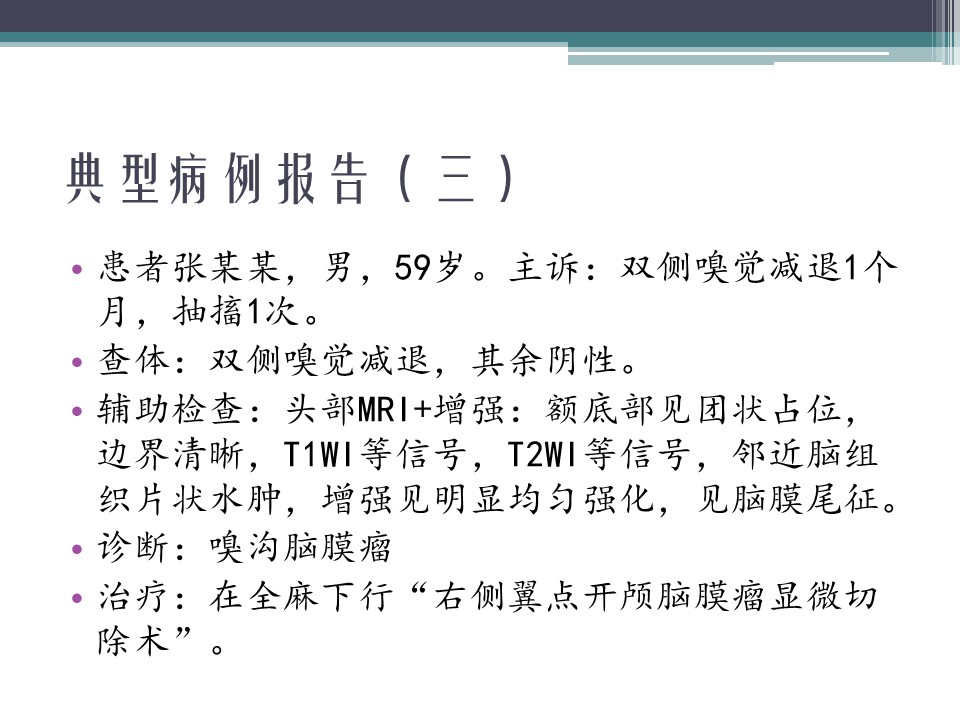 典型病例报告（三）

• 患者张某某，男，59岁。主诉：双侧嗅觉减退1个月，抽搐1次。
• 查体：双侧嗅觉减退，其余阴性。
• 辅助检查：头部MRI+增强：额底部见团状占位，边界清晰，T1WI等信号，T2WI等信号，邻近脑组织片状水肿，增强见明显均匀强化，见脑膜尾征。
• 诊断：嗅沟脑膜瘤
• 治疗：在全麻下行“右侧翼点开颅脑膜瘤显微切除术”。